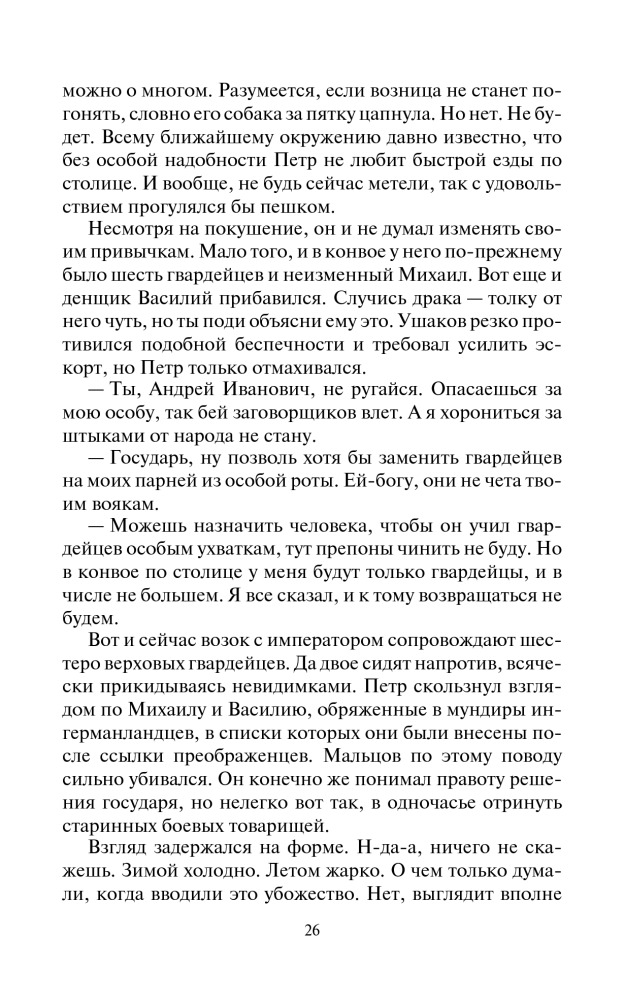 можно о многом. Разумеется, если возница не станет погонять, словно его собака за пятку цапнула. Но нет. Не будет. Всему ближайшему окружению давно известно, что без особой надобности Петр не любит быстрой езды по столице. И вообще, не будь сейчас метели, так с удовольствием прогулялся бы пешком.

Несмотря на покушение, он и не думал изменять своим привычкам. Мало того, и в конвое у него по-прежнему было шесть гвардейцев и неизменный Михаил. Вот еще и денщик Василий прибавился. Случись драка — толку от него чуть, но ты поди объясни ему это. Ушаков резко противился подобной беспечности и требовал усилить эскорт, но Петр только отмахивался.

— Ты, Андрей Иванович, не ругайся. Опасаешься за мою особу, так бей заговорщиков влет. А я хорониться за штыками от народа не стану.

— Государь, ну позволь хотя бы заменить гвардейцев на моих парней из особой роты. Ей-богу, они не чета твоим воякам.

— Можешь назначить человека, чтобы он учил гвардейцев особым ухваткам, тут препоны чинить не буду. Но в конвое по столице у меня будут только гвардейцы, и в числе не большем. Я все сказал, и к тому возвращаться не будем.

Вот и сейчас возок с императором сопровождают шестеро верховых гвардейцев. Да двое сидят напротив, всячески прикидываясь невидимками. Петр скользнул взглядом по Михаилу и Василию, обряженные в мундиры ингерманландцев, в списки которых они были внесены после ссылки преображенцев. Мальцов по этому поводу сильно убивался. Он конечно же понимал правоту решения государя, но нелегко вот так, в одночасье отринуть старинных боевых товарищей.

Взгляд задержался на форме. Н-да-а, ничего не скажешь. Зимой холодно. Летом жарко. О чем только думали, когда вводили это убожество. Нет, выглядит вполне

26